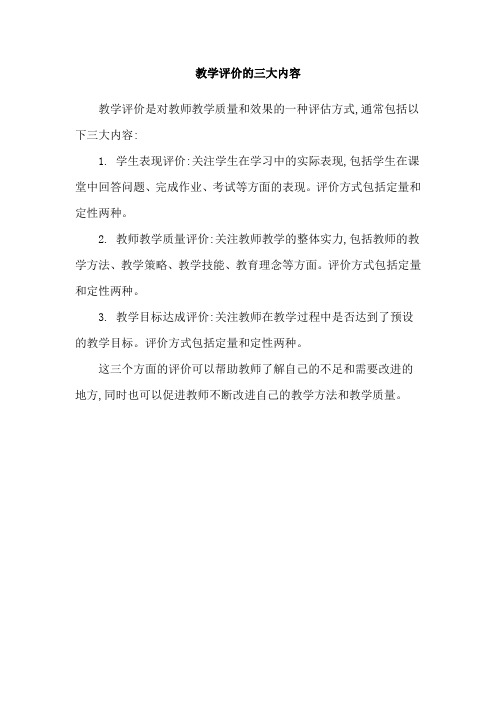 教学评价的三大内容

教学评价是对教师教学质量和效果的一种评估方式,通常包括以下三大内容:

1. 学生表现评价:关注学生在学习中的实际表现,包括学生在课堂中回答问题、完成作业、考试等方面的表现。评价方式包括定量和定性两种。

2. 教师教学质量评价:关注教师教学的整体实力,包括教师的教学方法、教学策略、教学技能、教育理念等方面。评价方式包括定量和定性两种。

3. 教学目标达成评价:关注教师在教学过程中是否达到了预设的教学目标。评价方式包括定量和定性两种。

这三个方面的评价可以帮助教师了解自己的不足和需要改进的地方,同时也可以促进教师不断改进自己的教学方法和教学质量。